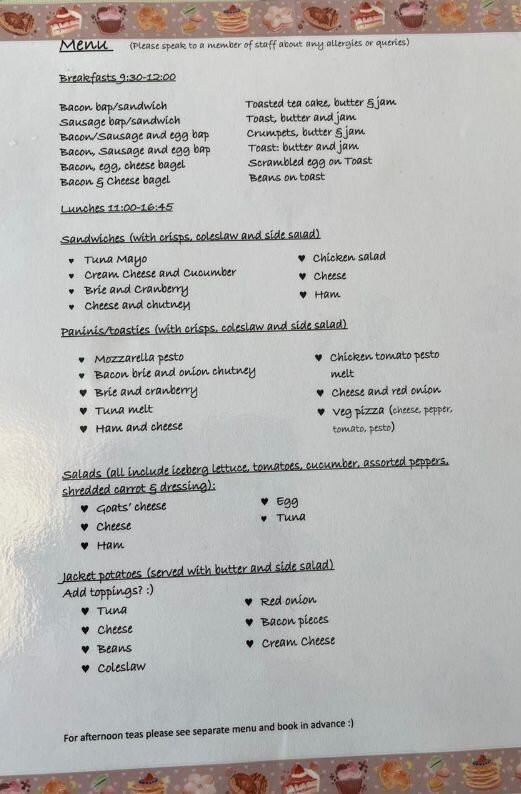 Menu (Please speak to a member of staff about any allergies or queries)

Breakfasts 9:30-12:00

Bacon bap/sandwich
Sausage bap/sandwich
Bacon/Sausage and egg bap
Bacon, Sausage and egg bap
Bacon, egg, cheese bagel
Bacon & Cheese bagel

Toasted tea cake, butter & jam
Toast, butter and jam
Crumpets, butter & jam
Toast: butter and jam
Scrambled egg on Toast
Beans on toast

Lunches 11:00-16:45

Sandwiches (with crisps, coleslaw and side salad)

♥ Tuna Mayo
♥ Cream Cheese and Cucumber
♥ Brie and Cranberry
♥ Cheese and chutney
♥ Chicken salad
♥ Cheese
♥ Ham

Paninis/toasties (with crisps, coleslaw and side salad)

♥ Mozzarella pesto
♥ Bacon brie and onion chutney
♥ Brie and cranberry
♥ Tuna melt
♥ Ham and cheese
♥ Chicken tomato pesto melt
♥ Cheese and red onion
♥ Veg pizza (cheese, pepper, tomato, pesto)

Salads (all include iceberg lettuce, tomatoes, cucumber, assorted peppers, shredded carrot & dressing):

♥ Goats' cheese
♥ Cheese
♥ Ham
♥ Egg
♥ Tuna

Jacket potatoes (served with butter and side salad)
Add toppings? :)

♥ Tuna
♥ Cheese
♥ Beans
♥ Coleslaw
♥ Red onion
♥ Bacon pieces
♥ Cream Cheese

For afternoon teas please see separate menu and book in advance :)